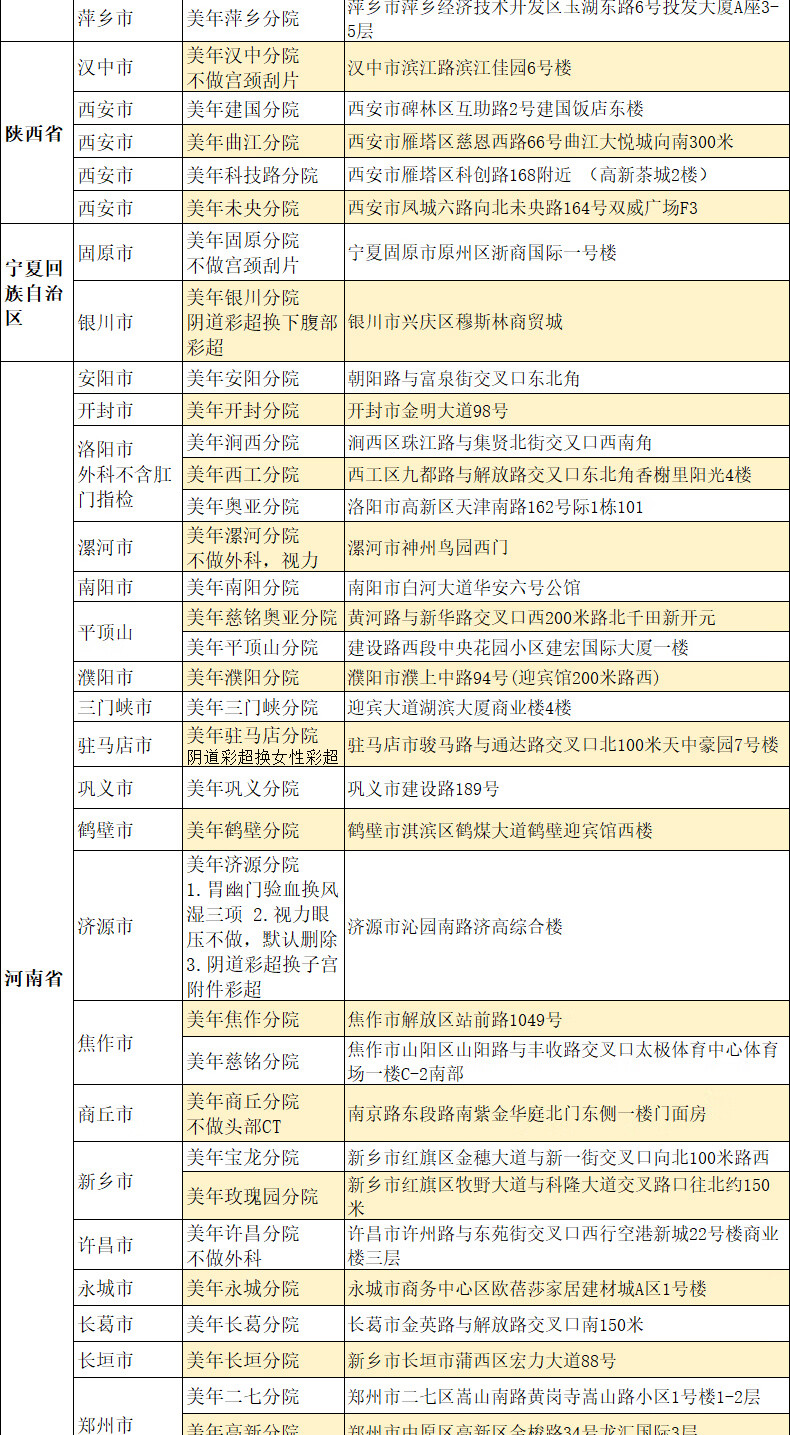 | | 萍乡市 | 美年萍乡分院 | 萍乡市萍乡经济技术开发区玉湖东路6号投发大厦A座3-5层 |
|---|---|---|---|
| 陕西省 | 汉中市 | 美年汉中分院 不做宫颈刮片 | 汉中市滨江路滨江佳园6号楼 |
| | 西安市 | 美年建国分院 | 西安市碑林区互助路2号建国饭店东楼 |
| | 西安市 | 美年曲江分院 | 西安市雁塔区慈恩西路66号曲江大悦城向南300米 |
| | 西安市 | 美年科技路分院 | 西安市雁塔区科创路168附近 （高新茶城2楼） |
| | 西安市 | 美年未央分院 | 西安市凤城六路向北未央路164号双威广场F3 |
| 宁夏回族自治区 | 固原市 | 美年固原分院 不做宫颈刮片 | 宁夏固原市原州区浙商国际一号楼 |
| | 银川市 | 美年银川分院 阴道彩超换下腹部彩超 | 银川市兴庆区穆斯林商贸城 |
| 河南省 | 安阳市 | 美年安阳分院 | 朝阳路与富泉街交叉口东北角 |
| | 开封市 | 美年开封分院 | 开封市金明大道98号 |
| | 洛阳市 外科不含肛门指检 | 美年涧西分院 | 涧西区珠江路与集贤北街交叉口西南角 |
| | | 美年西工分院 | 西工区九都路与解放路交叉口东北角香榭里阳光4楼 |
| | | 美年奥亚分院 | 洛阳市高新区天津南路162号际1栋101 |
| | 漯河市 | 美年漯河分院 不做外科，视力 | 漯河市神州鸟园西门 |
| | 南阳市 | 美年南阳分院 | 南阳市白河大道华安六号公馆 |
| | 平顶山 | 美年慈铭奥亚分院 | 黄河路与新华路交叉口西200米路北千田新开元 |
| | | 美年平顶山分院 | 建设路西段中央花园小区建宏国际大厦一楼 |
| | 濮阳市 | 美年濮阳分院 | 濮阳市濮上中路94号(迎宾馆200米路西) |
| | 三门峡市 | 美年三门峡分院 | 迎宾大道湖滨大厦商业楼4楼 |
| | 驻马店市 | 美年驻马店分院 阴道彩超换女性彩超 | 驻马店市骏马路与通达路交叉口北100米天中豪园7号楼 |
| | 巩义市 | 美年巩义分院 | 巩义市建设路189号 |
| | 鹤壁市 | 美年鹤壁分院 | 鹤壁市淇滨区鹤煤大道鹤壁迎宾馆西楼 |
| | 济源市 | 美年济源分院 1.胃幽门验血换风湿三项 2.视力眼压不做，默认删除 3.阴道彩超换子宫附件彩超 | 济源市沁园南路济高综合楼 |
| | 焦作市 | 美年焦作分院 | 焦作市解放区站前路1049号 |
| | | 美年慈铭分院 | 焦作市山阳区山阳路与丰收路交叉口太极体育中心体育场一楼C-2南部 |
| | 商丘市 | 美年商丘分院 不做头部CT | 南京路东段路南紫金华庭北门东侧一楼门面房 |
| | 新乡市 | 美年宝龙分院 | 新乡市红旗区金穗大道与新一街交叉口向北100米路西 |
| | | 美年玫瑰园分院 | 新乡市红旗区牧野大道与科隆大道交叉路口往北约150米 |
| | 许昌市 | 美年许昌分院 不做外科 | 许昌市许州路与东苑街交叉口西行空港新城22号楼商业楼三层 |
| | 永城市 | 美年永城分院 | 永城市商务中心区欧蓓莎家居建材城A区1号楼 |
| | 长葛市 | 美年长葛分院 | 长葛市金英路与解放路交叉口南150米 |
| | 长垣市 | 美年长垣分院 | 新乡市长垣市蒲西区宏力大道88号 |
| | 郑州市 | 美年二七分院 | 郑州市二七区嵩山南路黄岗寺嵩山路小区1号楼1-2层 |
| | | 美年高新分院 | 郑州市中原区高新区金梭路34号龙汇国际3层 |